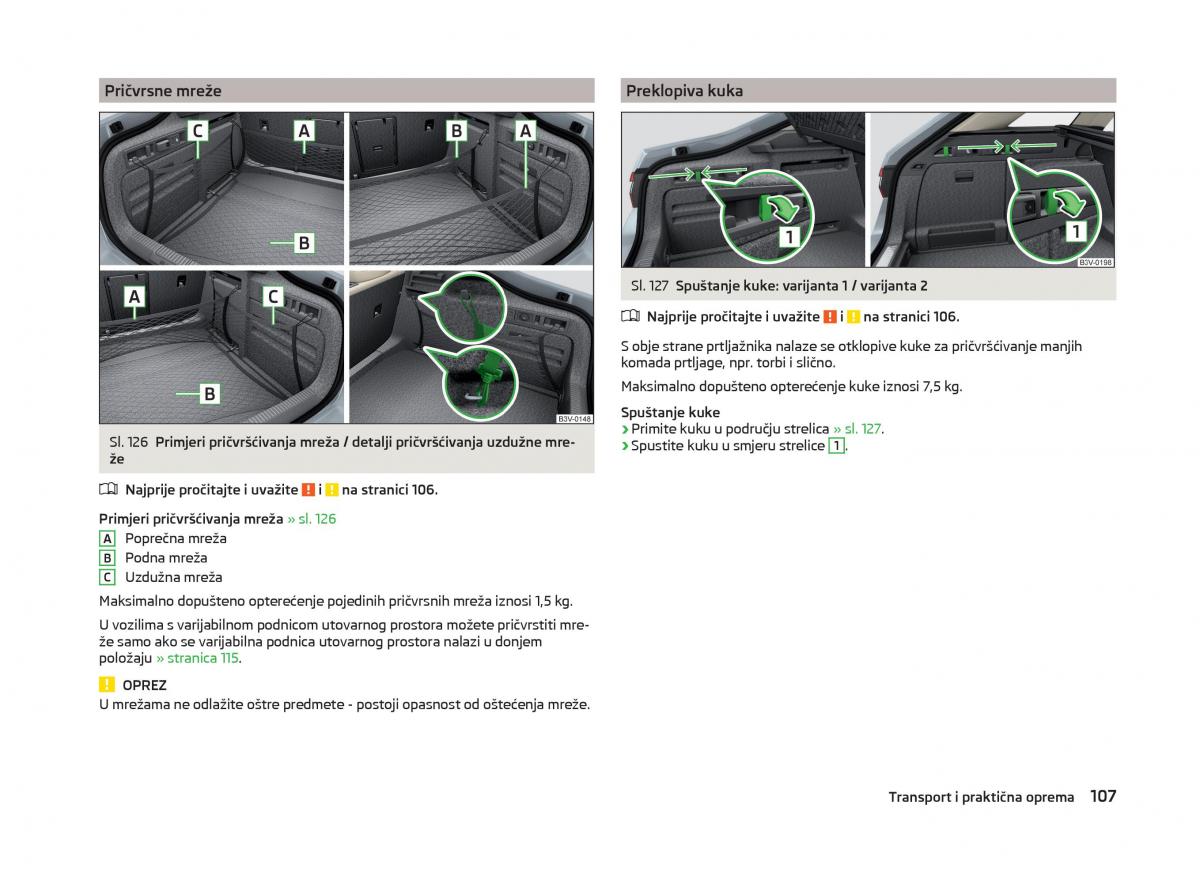 Pričvrsne mreže

C A B A
B
A C
B
B3V-0148

Sl. 126 Primjeri pričvršćivanja mreža / detalji pričvršćivanja uzdužne mreže

Najprije pročitajte i uvažite ! i ! na stranici 106.

Primjeri pričvršćivanja mreža » sl. 126
A Poprečna mreža
B Podna mreža
C Uzdužna mreža

Maksimalno dopušteno opterećenje pojedinih pričvrsnih mreža iznosi 1,5 kg.

U vozilima s varijabilnom podnicom utovarnog prostora možete pričvrstiti mreže samo ako se varijabilna podnica utovarnog prostora nalazi u donjem položaju » stranica 115.

! OPREZ
U mrežama ne odlažite oštre predmete - postoji opasnost od oštećenja mreže.

Preklopiva kuka

1 1
B3V-0198

Sl. 127 Spuštanje kuke: varijanta 1 / varijanta 2

Najprije pročitajte i uvažite ! i ! na stranici 106.

S obje strane prtljažnika nalaze se otklopive kuke za pričvršćivanje manjih komada prtljage, npr. torbi i slično.

Maksimalno dopušteno opterećenje kuke iznosi 7,5 kg.

Spuštanje kuke
› Primite kuku u području strelica » sl. 127.
› Spustite kuku u smjeru strelice 1.

Transport i praktična oprema 107